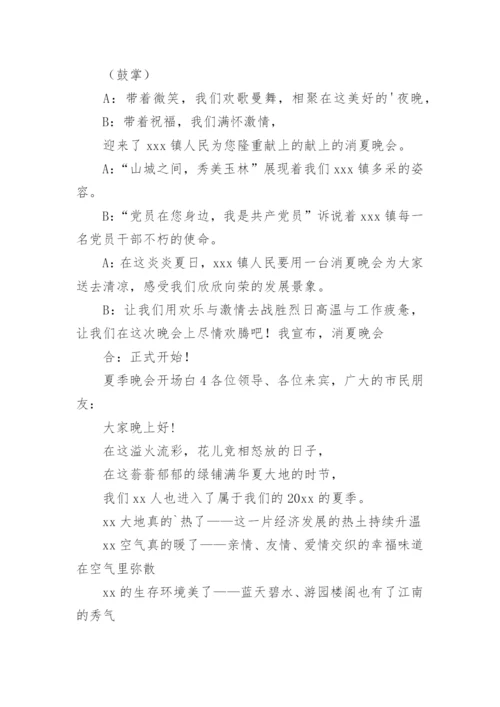 （鼓掌）

A：带着微笑，我们欢歌曼舞，相聚在这美好的'夜晚，

B：带着祝福，我们满怀激情，

迎来了 xxx 镇人民为您隆重献上的献上的消夏晚会。

A：“山城之间，秀美玉林”展现着我们 xxx 镇多采的姿容。

B：“党员在您身边，我是共产党员”诉说着 xxx 镇每一名党员干部不朽的使命。

A：在这炎炎夏日，xxx 镇人民要用一台消夏晚会为大家送去清凉，感受我们欣欣向荣的发展景象。

B：让我们用欢乐与激情去战胜烈日高温与工作疲惫，让我们在这次晚会上尽情欢腾吧！我宣布，消夏晚会

合：正式开始！

夏季晚会开场白 4 各位领导、各位来宾，广大的市民朋友：

大家晚上好!

在这溢火流彩，花儿竞相怒放的日子，

在这蓊蓊郁郁的绿铺满华夏大地的时节，

我们 xx 人也进入了属于我们的 20xx 的夏季。

xx 大地真的`热了——这一片经济发展的热土持续升温

xx 空气真的暖了——亲情、友情、爱情交织的幸福味道在空气里弥散

xx 的生存环境美了——蓝天碧水、游园楼阁也有了江南的秀气